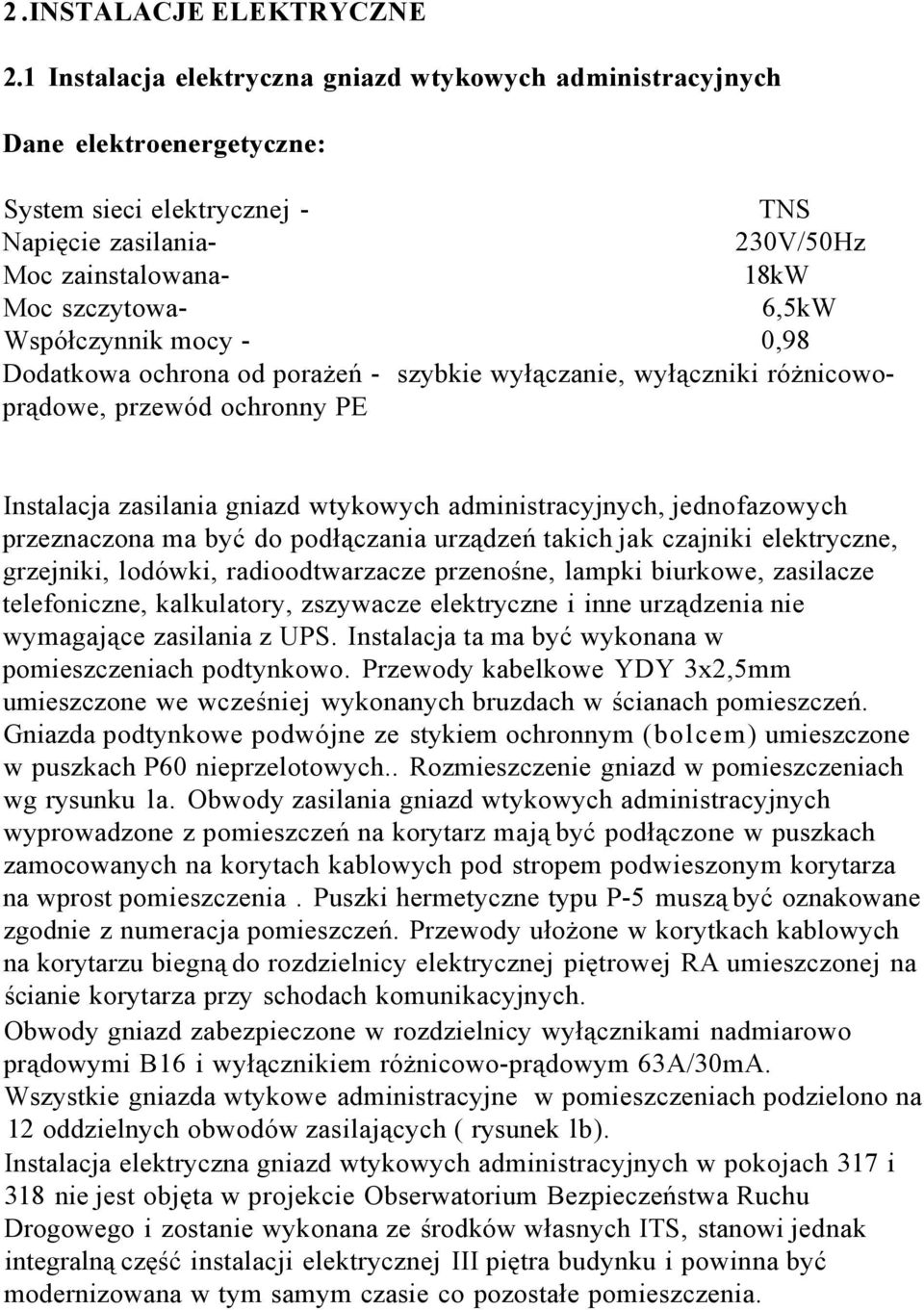 2.INSTALACJE ELEKTRYCZNE

2.1 Instalacja elektryczna gniazd wtykowych administracyjnych

Dane elektroenergetyczne:

System sieci elektrycznej - TNS
Napięcie zasilania- 230V/50Hz
Moc zainstalowana- 18kW
Moc szczytowa- 6,5kW
Współczynnik mocy - 0,98
Dodatkowa ochrona od porażeń - szybkie wyłączanie, wyłączniki różnicowoprądowe, przewód ochronny PE

Instalacja zasilania gniazd wtykowych administracyjnych, jednofazowych przeznaczona ma być do podłączania urządzeń takich jak czajniki elektryczne, grzejniki, lodówki, radioodtwarzacze przenośne, lampki biurkowe, zasilacze telefoniczne, kalkulatory, zszywacze elektryczne i inne urządzenia nie wymagające zasilania z UPS. Instalacja ta ma być wykonana w pomieszczeniach podtynkowo. Przewody kabelkowe YDY 3x2,5mm umieszczone we wcześniej wykonanych bruzdach w ścianach pomieszczeń. Gniazda podtynkowe podwójne ze stykiem ochronnym (bolcem) umieszczone w puszkach P60 nieprzelotowych.. Rozmieszczenie gniazd w pomieszczeniach wg rysunku 1a. Obwody zasilania gniazd wtykowych administracyjnych wyprowadzone z pomieszczeń na korytarz mają być podłączone w puszkach zamocowanych na korytach kablowych pod stropem podwieszonym korytarza na wprost pomieszczenia . Puszki hermetyczne typu P-5 muszą być oznakowane zgodnie z numeracja pomieszczeń. Przewody ułożone w korytkach kablowych na korytarzu biegną do rozdzielnicy elektrycznej piętrowej RA umieszczonej na ścianie korytarza przy schodach komunikacyjnych.
Obwody gniazd zabezpieczone w rozdzielnicy wyłącznikami nadmiarowo prądowymi B16 i wyłącznikiem różnicowo-prądowym 63A/30mA.
Wszystkie gniazda wtykowe administracyjne w pomieszczeniach podzielono na 12 oddzielnych obwodów zasilających ( rysunek 1b).
Instalacja elektryczna gniazd wtykowych administracyjnych w pokojach 317 i 318 nie jest objęta w projekcie Obserwatorium Bezpieczeństwa Ruchu Drogowego i zostanie wykonana ze środków własnych ITS, stanowi jednak integralną część instalacji elektrycznej III piętra budynku i powinna być modernizowana w tym samym czasie co pozostałe pomieszczenia.